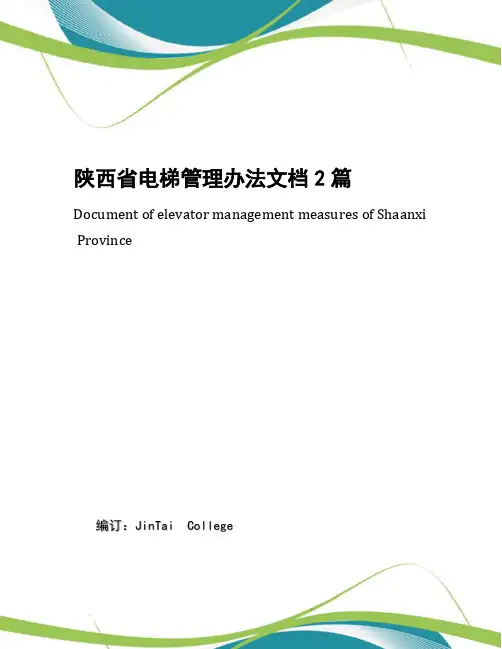 陕西省电梯管理办法文档 2 篇

Document of elevator management measures of Shaanxi Province

编订：JinTai College